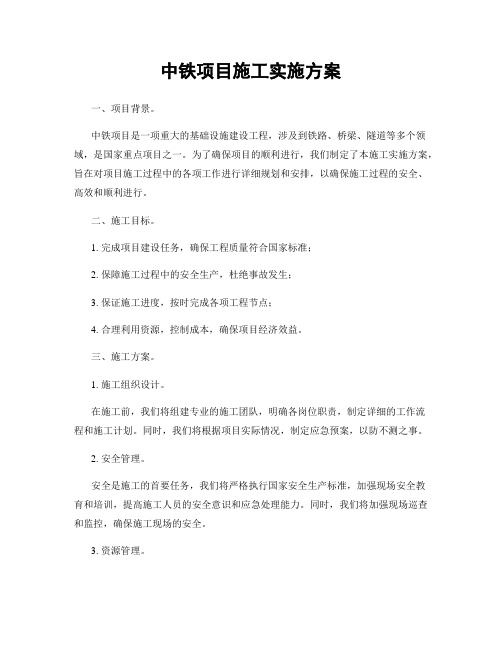 中铁项目施工实施方案

一、项目背景。

中铁项目是一项重大的基础设施建设工程，涉及到铁路、桥梁、隧道等多个领域，是国家重点项目之一。为了确保项目的顺利进行，我们制定了本施工实施方案，旨在对项目施工过程中的各项工作进行详细规划和安排，以确保施工过程的安全、高效和顺利进行。

二、施工目标。

1. 完成项目建设任务，确保工程质量符合国家标准；

2. 保障施工过程中的安全生产，杜绝事故发生；

3. 保证施工进度，按时完成各项工程节点；

4. 合理利用资源，控制成本，确保项目经济效益。

三、施工方案。

1. 施工组织设计。

在施工前，我们将组建专业的施工团队，明确各岗位职责，制定详细的工作流程和施工计划。同时，我们将根据项目实际情况，制定应急预案，以防不测之事。

2. 安全管理。

安全是施工的首要任务，我们将严格执行国家安全生产标准，加强现场安全教育和培训，提高施工人员的安全意识和应急处理能力。同时，我们将加强现场巡查和监控，确保施工现场的安全。

3. 资源管理。